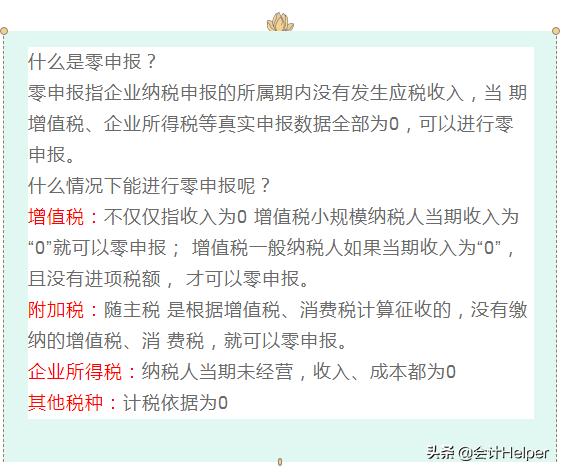 什么是零申报？

零申报指企业纳税申报的所属期内没有发生应税收入，当 期增值税、企业所得税等真实申报数据全部为0，可以进行零申报。

什么情况下能进行零申报呢？

增值税：不仅仅指收入为0 增值税小规模纳税人当期收入为“0”就可以零申报； 增值税一般纳税人如果当期收入为“0”，且没有进项税额， 才可以零申报。

附加税：随主税 是根据增值税、消费税计算征收的，没有缴纳的增值税、消 费税，就可以零申报。

企业所得税：纳税人当期未经营，收入、成本都为0

其他税种：计税依据为0

头条 @会计Helper